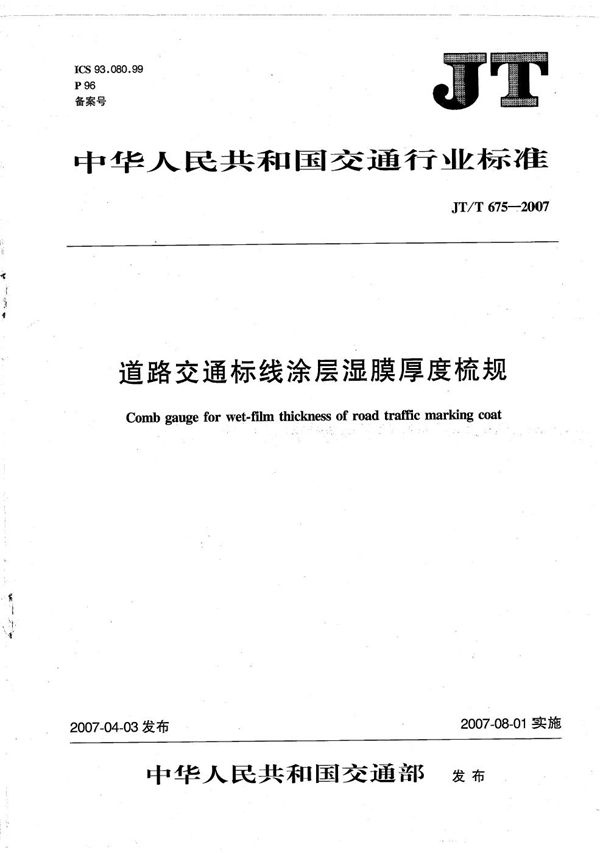 ICS 93.080.99
P 96
备案号

JT

中华人民共和国交通行业标准

JT/T 675—2007

道路交通标线涂层湿膜厚度梳规

Comb gauge for wet-film thickness of road traffic marking coat

2007-04-03 发布

2007-08-01 实施

中华人民共和国交通部 发布